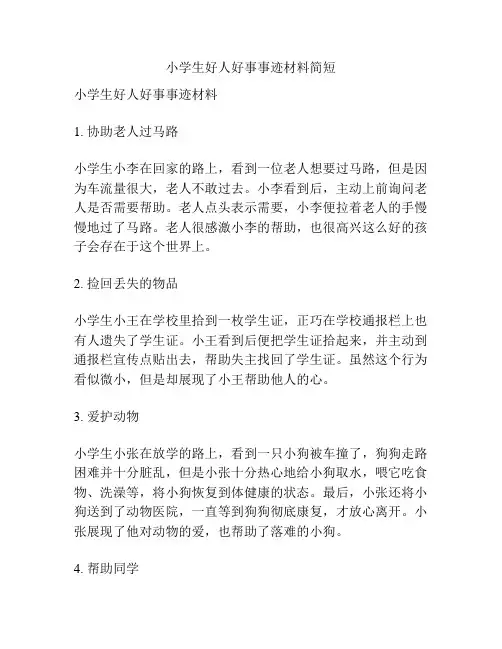 小学生好人好事事迹材料简短

小学生好人好事事迹材料

1. 协助老人过马路

小学生小李在回家的路上，看到一位老人想要过马路，但是因为车流量很大，老人不敢过去。小李看到后，主动上前询问老人是否需要帮助。老人点头表示需要，小李便拉着老人的手慢慢地过了马路。老人很感激小李的帮助，也很高兴这么好的孩子会存在于这个世界上。

2. 捡回丢失的物品

小学生小王在学校里拾到一枚学生证，正巧在学校通报栏上也有人遗失了学生证。小王看到后便把学生证拾起来，并主动到通报栏宣传点贴出去，帮助失主找回了学生证。虽然这个行为看似微小，但是却展现了小王帮助他人的心。

3. 爱护动物

小学生小张在放学的路上，看到一只小狗被车撞了，狗狗走路困难并十分脏乱，但是小张十分热心地给小狗取水，喂它吃食物、洗澡等，将小狗恢复到体健康的状态。最后，小张还将小狗送到了动物医院，一直等到狗狗彻底康复，才放心离开。小张展现了他对动物的爱，也帮助了落难的小狗。

4. 帮助同学